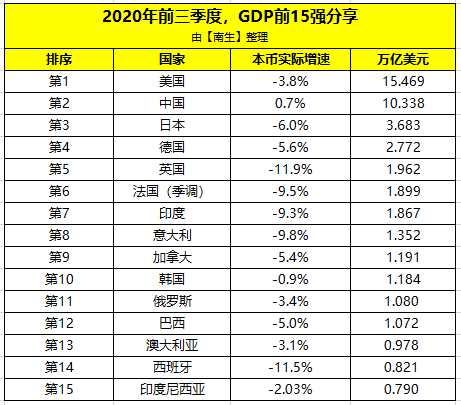 2020年前三季度，GDP前15强分享
由【南生】整理

| 排序 | 国家 | 本币实际增速 | 万亿美元 |
|---|---|---|---|
| 第1 | 美国 | -3.8% | 15.469 |
| 第2 | 中国 | 0.7% | 10.338 |
| 第3 | 日本 | -6.0% | 3.683 |
| 第4 | 德国 | -5.6% | 2.772 |
| 第5 | 英国 | -11.9% | 1.962 |
| 第6 | 法国（季调） | -9.5% | 1.899 |
| 第7 | 印度 | -9.3% | 1.867 |
| 第8 | 意大利 | -9.8% | 1.352 |
| 第9 | 加拿大 | -5.4% | 1.191 |
| 第10 | 韩国 | -0.9% | 1.184 |
| 第11 | 俄罗斯 | -3.4% | 1.080 |
| 第12 | 巴西 | -5.0% | 1.072 |
| 第13 | 澳大利亚 | -3.1% | 0.978 |
| 第14 | 西班牙 | -11.5% | 0.821 |
| 第15 | 印度尼西亚 | -2.03% | 0.790 |